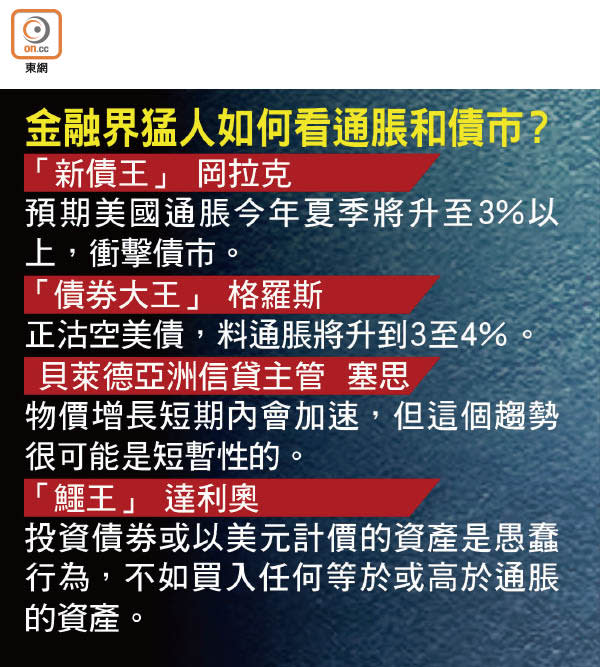 on.cc
東網

金融界猛人如何看通脹和債市？

「新債王」 岡拉克

預期美國通脹今年夏季將升至3%以上，衝擊債市。

「債券大王」 格羅斯

正沽空美債，料通脹將升到3至4%。

貝萊德亞洲信貸主管 塞思

物價增長短期內會加速，但這個趨勢很可能是短暫性的。

「鱷王」 達利奧

投資債券或以美元計價的資產是愚蠢行為，不如買入任何等於或高於通脹的資產。